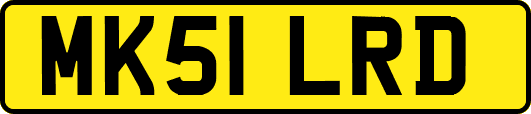 MK51 LRD